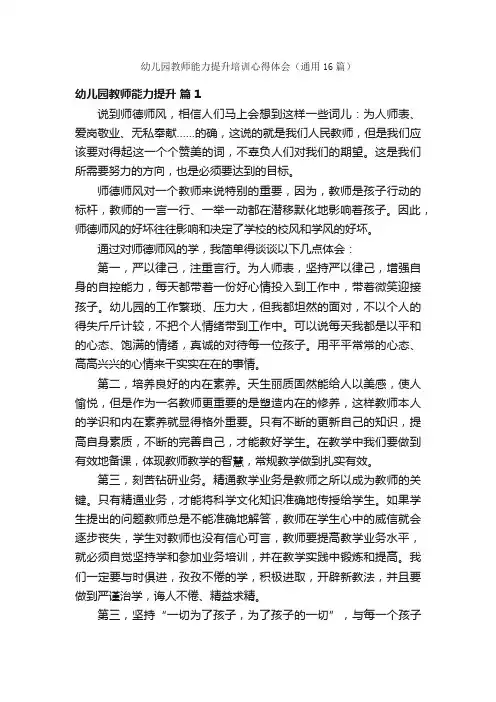 幼儿园教师能力提升培训心得体会（通用16篇）

幼儿园教师能力提升 篇1

说到师德师风，相信人们马上会想到这样一些词儿：为人师表、爱岗敬业、无私奉献……的确，这说的就是我们人民教师，但是我们应该要对得起这一个个赞美的词，不辜负人们对我们的期望。这是我们所需要努力的方向，也是必须要达到的目标。

师德师风对一个教师来说特别的重要，因为，教师是孩子行动的标杆，教师的一言一行、一举一动都在潜移默化地影响着孩子。因此，师德师风的好坏往往影响和决定了学校的校风和学风的好坏。

通过对师德师风的学，我简单得谈谈以下几点体会：

第一，严以律己，注重言行。为人师表，坚持严以律己，增强自身的自控能力，每天都带着一份好心情投入到工作中，带着微笑迎接孩子。幼儿园的工作繁琐、压力大，但我都坦然的面对，不以个人的得失斤斤计较，不把个人情绪带到工作中。可以说每天我都是以平和的心态、饱满的情绪，真诚的对待每一位孩子。用平平常常的心态、高高兴兴的心情来干实实在在的事情。

第二，培养良好的内在素养。天生丽质固然能给人以美感，使人愉悦，但是作为一名教师更重要的是塑造内在的修养，这样教师本人的学识和内在素养就显得格外重要。只有不断的更新自己的知识，提高自身素质，不断的完善自己，才能教好学生。在教学中我们要做到有效地备课，体现教师教学的智慧，常规教学做到扎实有效。

第三，刻苦钻研业务。精通教学业务是教师之所以成为教师的关键。只有精通业务，才能将科学文化知识准确地传授给学生。如果学生提出的问题教师总是不能准确地解答，教师在学生心中的威信就会逐步丧失，学生对教师也没有信心可言，教师要提高教学业务水平，就必须自觉坚持学和参加业务培训，并在教学实践中锻炼和提高。我们一定要与时俱进，孜孜不倦的学，积极进取，开辟新教法，并且要做到严谨治学，诲人不倦、精益求精。

第三，坚持“一切为了孩子，为了孩子的一切”，与每一个孩子